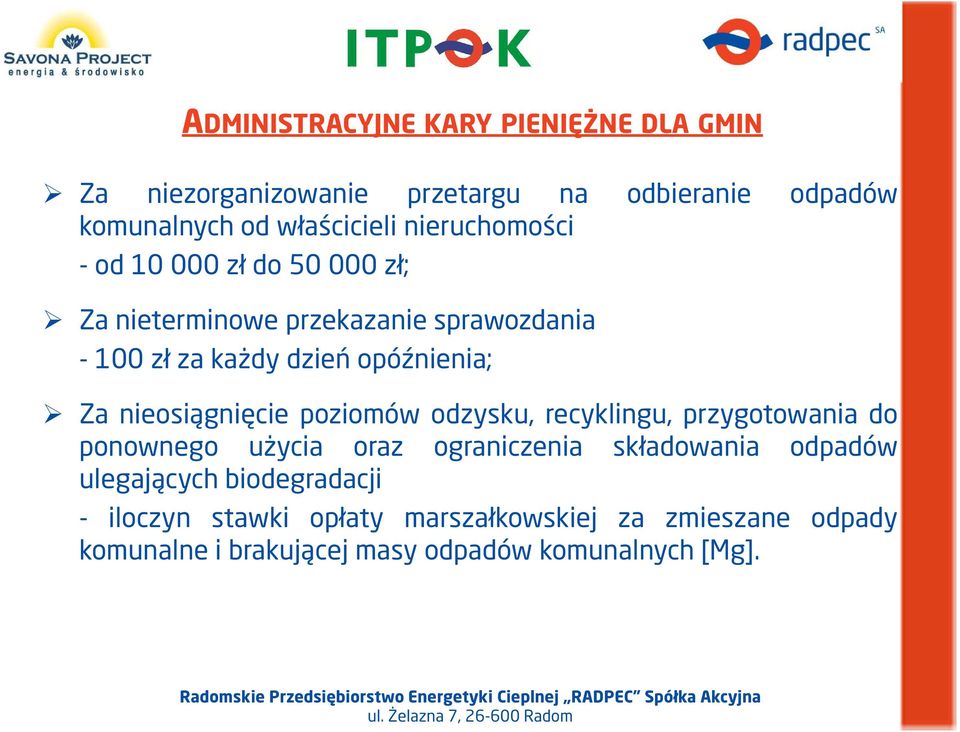 SAVONA PROJECT
energia & środowisko

ITPOK

radpec SA

ADMINISTRACYJNE KARY PIENIĘŻNE DLA GMIN

➢ Za niezorganizowanie przetargu na odbieranie odpadów komunalnych od właścicieli nieruchomości

- od 10 000 zł do 50 000 zł;

➢ Za nieterminowe przekazanie sprawozdania

- 100 zł za każdy dzień opóźnienia;

➢ Za nieosiągnięcie poziomów odzysku, recyklingu, przygotowania do ponownego użycia oraz ograniczenia składowania odpadów ulegających biodegradacji

- iloczyn stawki opłaty marszałkowskiej za zmieszane odpady komunalne i brakującej masy odpadów komunalnych [Mg].

Radomskie Przedsiębiorstwo Energetyki Cieplnej „RADPEC" Spółka Akcyjna
ul. Żelazna 7, 26-600 Radom